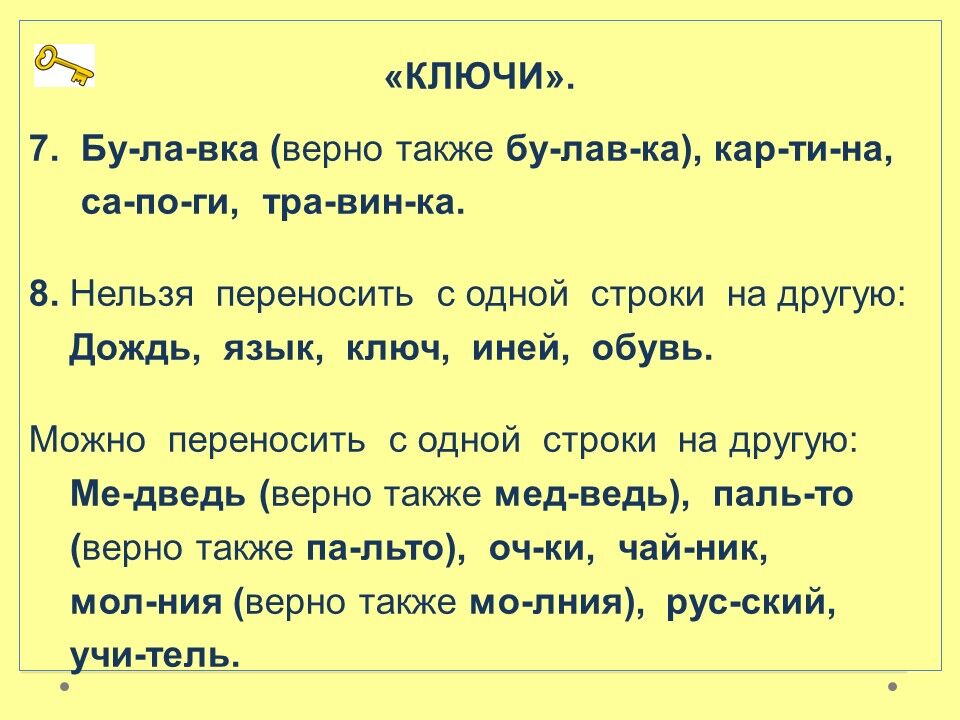 «КЛЮЧИ».

7. Бу-ла-вка (верно также бу-лав-ка), кар-ти-на, са-по-ги, тра-вин-ка.

8. Нельзя переносить с одной строки на другую: Дождь, язык, ключ, иней, обувь.

Можно переносить с одной строки на другую: Ме-дведь (верно также мед-ведь), паль-то (верно также па-льто), оч-ки, чай-ник, мол-ния (верно также мо-лния), рус-ский, учи-тель.